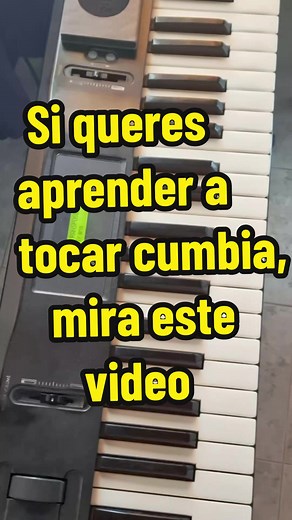 Si queres aprender a tocar cumbia, mira este video